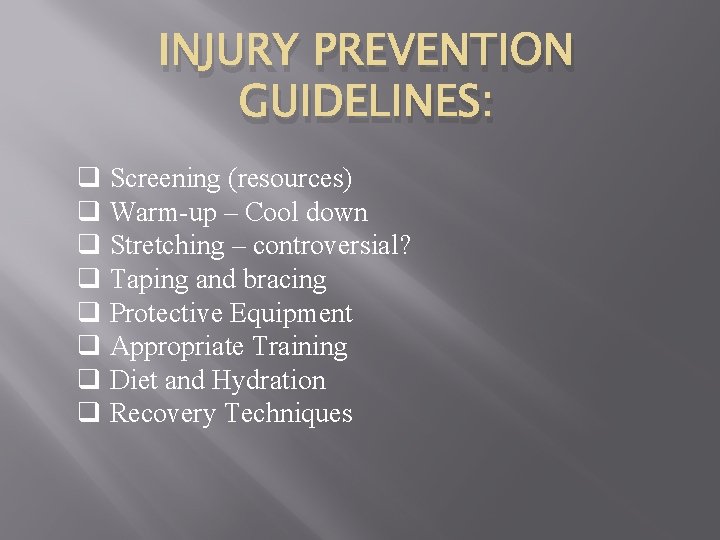 INJURY PREVENTION GUIDELINES:

❑ Screening (resources)
❑ Warm-up – Cool down
❑ Stretching – controversial?
❑ Taping and bracing
❑ Protective Equipment
❑ Appropriate Training
❑ Diet and Hydration
❑ Recovery Techniques